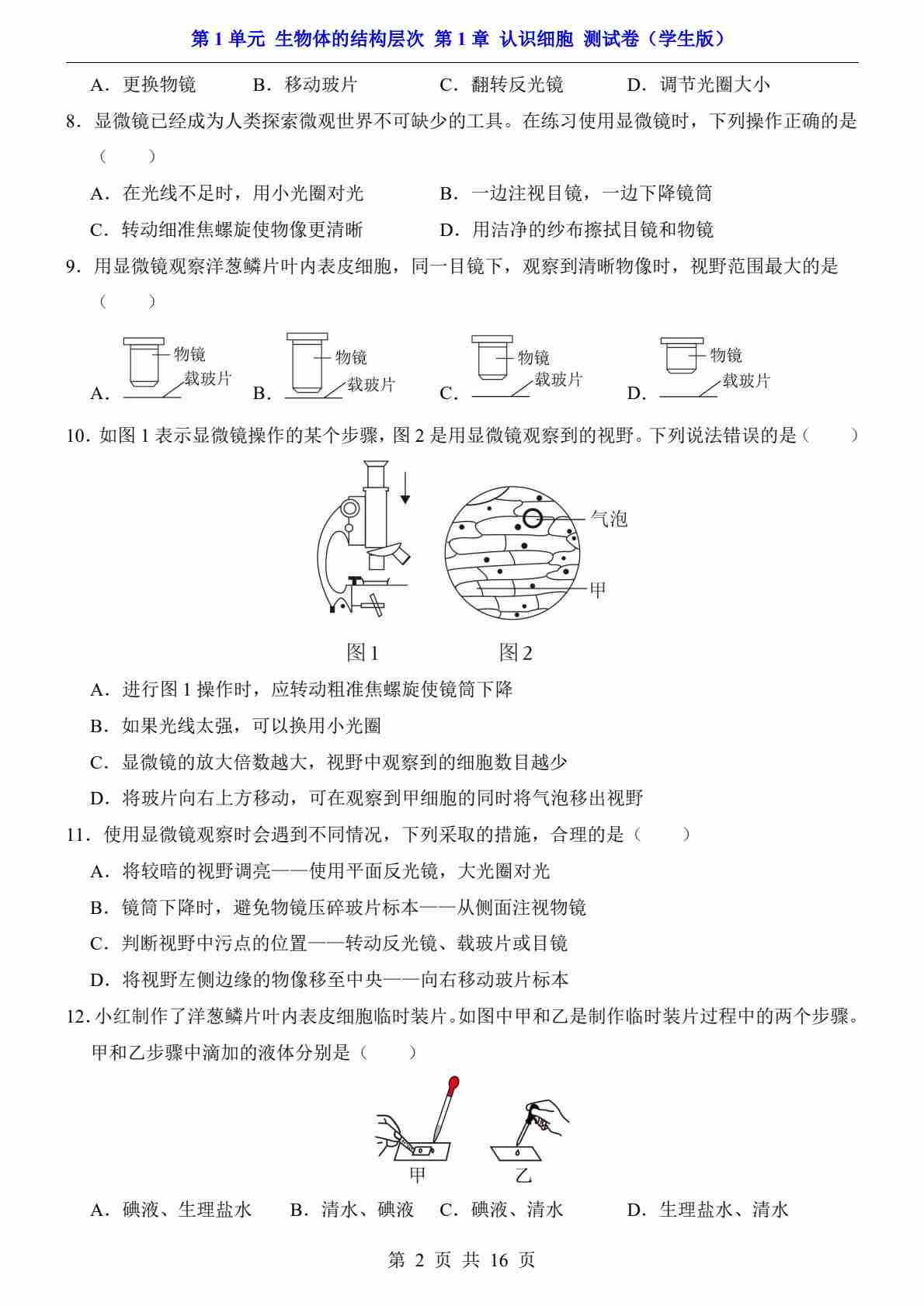 第 1 单元 生物体的结构层次 第 1 章 认识细胞 测试卷（学生版）

A．更换物镜　B．移动玻片　C．翻转反光镜　D．调节光圈大小

8．显微镜已经成为人类探索微观世界不可缺少的工具。在练习使用显微镜时，下列操作正确的是（　　）

A．在光线不足时，用小光圈对光　B．一边注视目镜，一边下降镜筒

C．转动细准焦螺旋使物像更清晰　D．用洁净的纱布擦拭目镜和物镜

9．用显微镜观察洋葱鳞片叶内表皮细胞，同一目镜下，观察到清晰物像时，视野范围最大的是（　　）

A. 物镜 载玻片　B. 物镜 载玻片　C. 物镜 载玻片　D. 物镜 载玻片

10．如图 1 表示显微镜操作的某个步骤，图 2 是用显微镜观察到的视野。下列说法错误的是（　　）

气泡

甲

图 1　图 2

A．进行图 1 操作时，应转动粗准焦螺旋使镜筒下降

B．如果光线太强，可以换用小光圈

C．显微镜的放大倍数越大，视野中观察到的细胞数目越少

D．将玻片向右上方移动，可在观察到甲细胞的同时将气泡移出视野

11．使用显微镜观察时会遇到不同情况，下列采取的措施，合理的是（　　）

A．将较暗的视野调亮——使用平面反光镜，大光圈对光

B．镜筒下降时，避免物镜压碎玻片标本——从侧面注视物镜

C．判断视野中污点的位置——转动反光镜、载玻片或目镜

D．将视野左侧边缘的物像移至中央——向右移动玻片标本

12．小红制作了洋葱鳞片叶内表皮细胞临时装片。如图中甲和乙是制作临时装片过程中的两个步骤。甲和乙步骤中滴加的液体分别是（　　）

甲　乙

A．碘液、生理盐水　B．清水、碘液　C．碘液、清水　D．生理盐水、清水

第 2 页 共 16 页